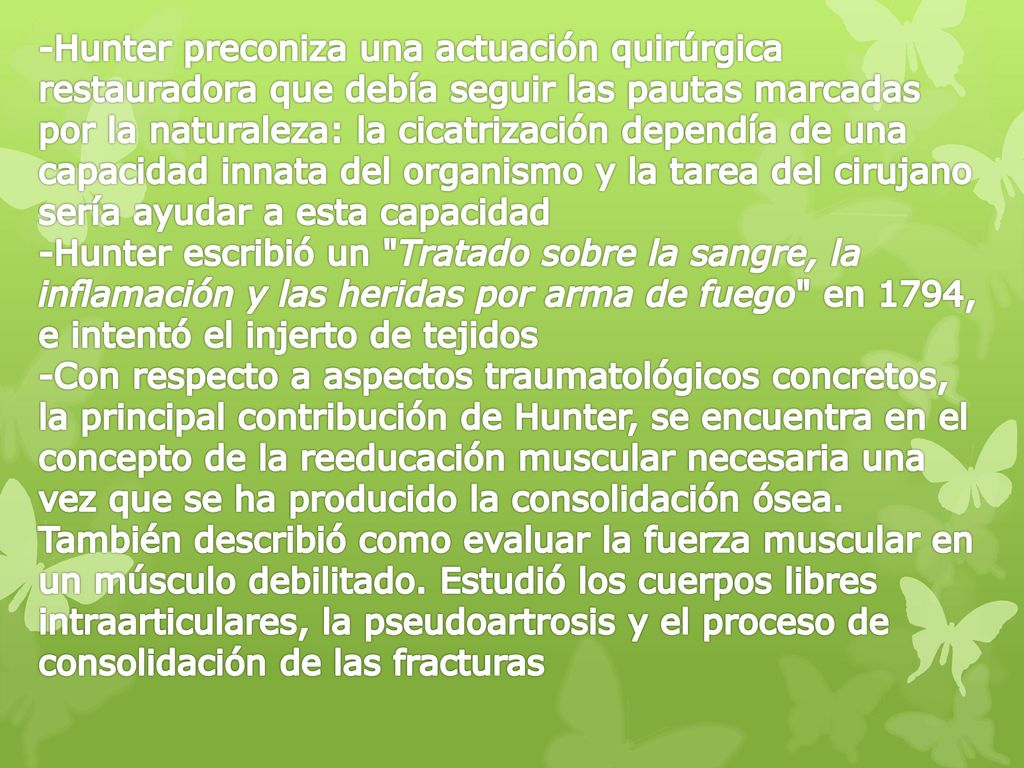 -Hunter preconiza una actuación quirúrgica restauradora que debía seguir las pautas marcadas por la naturaleza: la cicatrización dependía de una capacidad innata del organismo y la tarea del cirujano sería ayudar a esta capacidad
-Hunter escribió un "Tratado sobre la sangre, la inflamación y las heridas por arma de fuego" en 1794, e intentó el injerto de tejidos
-Con respecto a aspectos traumatológicos concretos, la principal contribución de Hunter, se encuentra en el concepto de la reeducación muscular necesaria una vez que se ha producido la consolidación ósea. También describió como evaluar la fuerza muscular en un músculo debilitado. Estudió los cuerpos libres intraarticulares, la pseudoartrosis y el proceso de consolidación de las fracturas